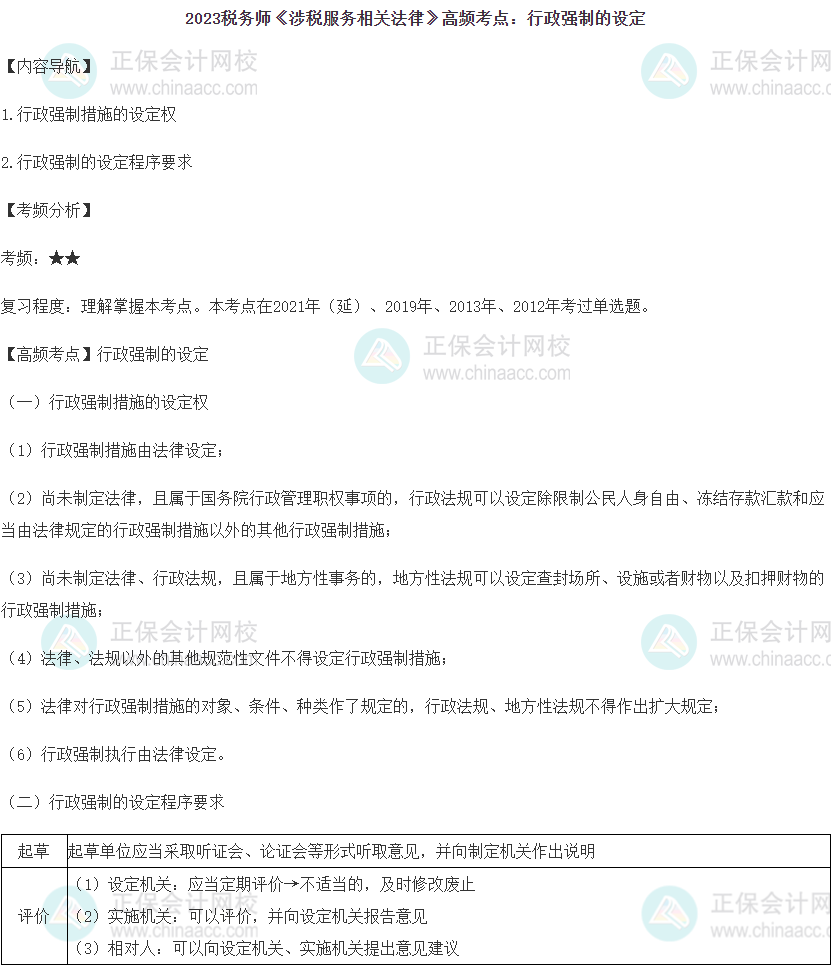 2023税务师《涉税服务相关法律》高频考点：行政强制的设定

正保会计网校 www.chinaacc.com

【内容导航】

1.行政强制措施的设定权

2.行政强制的设定程序要求

【考频分析】

考频：★★

复习程度：理解掌握本考点。本考点在2021年（延）、2019年、2013年、2012年考过单选题。

【高频考点】行政强制的设定

（一）行政强制措施的设定权

（1）行政强制措施由法律设定；

（2）尚未制定法律，且属于国务院行政管理职权事项的，行政法规可以设定除限制公民人身自由、冻结存款汇款和应当由法律规定的行政强制措施以外的其他行政强制措施；

（3）尚未制定法律、行政法规，且属于地方性事务的，地方性法规可以设定查封场所、设施或者财物以及扣押财物的行政强制措施；

（4）法律、法规以外的其他规范性文件不得设定行政强制措施；

（5）法律对行政强制措施的对象、条件、种类作了规定的，行政法规、地方性法规不得作出扩大规定；

（6）行政强制执行由法律设定。

（二）行政强制的设定程序要求

| 起草 | 起草单位应当采取听证会、论证会等形式听取意见，并向制定机关作出说明 |
|---|---|
| 评价 | （1）设定机关：应当定期评价→不适当的，及时修改废止<br>（2）实施机关：可以评价，并向设定机关报告意见<br>（3）相对人：可以向设定机关、实施机关提出意见建议 |